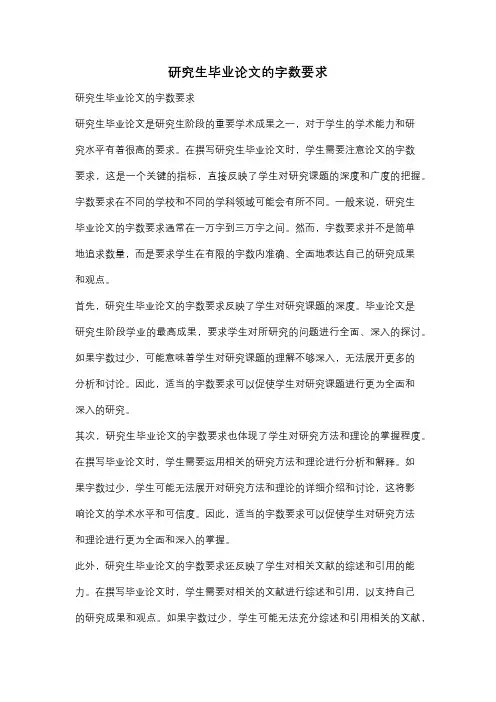 研究生毕业论文的字数要求

研究生毕业论文的字数要求

研究生毕业论文是研究生阶段的重要学术成果之一，对于学生的学术能力和研究水平有着很高的要求。在撰写研究生毕业论文时，学生需要注意论文的字数要求，这是一个关键的指标，直接反映了学生对研究课题的深度和广度的把握。字数要求在不同的学校和不同的学科领域可能会有所不同。一般来说，研究生毕业论文的字数要求通常在一万字到三万字之间。然而，字数要求并不是简单地追求数量，而是要求学生在有限的字数内准确、全面地表达自己的研究成果和观点。

首先，研究生毕业论文的字数要求反映了学生对研究课题的深度。毕业论文是研究生阶段学业的最高成果，要求学生对所研究的问题进行全面、深入的探讨。如果字数过少，可能意味着学生对研究课题的理解不够深入，无法展开更多的分析和讨论。因此，适当的字数要求可以促使学生对研究课题进行更为全面和深入的研究。

其次，研究生毕业论文的字数要求也体现了学生对研究方法和理论的掌握程度。在撰写毕业论文时，学生需要运用相关的研究方法和理论进行分析和解释。如果字数过少，学生可能无法展开对研究方法和理论的详细介绍和讨论，这将影响论文的学术水平和可信度。因此，适当的字数要求可以促使学生对研究方法和理论进行更为全面和深入的掌握。

此外，研究生毕业论文的字数要求还反映了学生对相关文献的综述和引用的能力。在撰写毕业论文时，学生需要对相关的文献进行综述和引用，以支持自己的研究成果和观点。如果字数过少，学生可能无法充分综述和引用相关的文献，